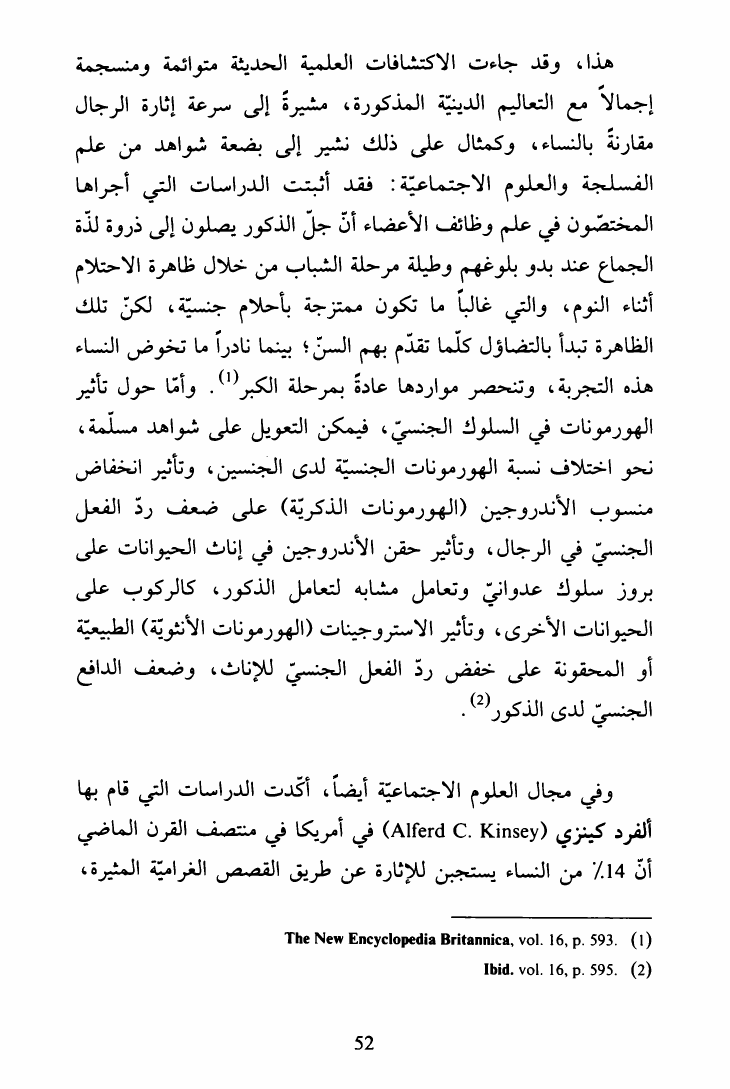 هذا، وقد جاءت الاكتشافات العلمية الحديثة متوائمة ومنسجمة إجمالاً مع التعاليم الدينيّة المذكورة، مشيرةً إلى سرعة إثارة الرجال مقارنةً بالنساء، وكمثال على ذلك نشير إلى بضعة شواهد من علم الفسلجة والعلوم الاجتماعيّة: فقد أثبتت الدراسات التي أجراها المختصّون في علم وظائف الأعضاء أنّ جلّ الذكور يصلون إلى ذروة لذّة الجماع عند بدو بلوغهم وطيلة مرحلة الشباب من خلال ظاهرة الاحتلام أثناء النوم، والتي غالباً ما تكون ممتزجة بأحلام جنسيّة، لكنّ تلك الظاهرة تبدأ بالتضاؤل كلّما تقدّم بهم السنّ؛ بينما نادراً ما تخوض النساء هذه التجربة، وتنحصر مواردها عادةً بمرحلة الكبر$^{(1)}$. وأمّا حول تأثير الهورمونات في السلوك الجنسيّ، فيمكن التعويل على شواهد مسلّمة، نحو اختلاف نسبة الهورمونات الجنسيّة لدى الجنسين، وتأثير انخفاض منسوب الأندروجين (الهورمونات الذكريّة) على ضعف ردّ الفعل الجنسيّ في الرجال، وتأثير حقن الأندروجين في إناث الحيوانات على بروز سلوك عدوانيّ وتعامل مشابه لتعامل الذكور، كالركوب على الحيوانات الأخرى، وتأثير الاستروجينات (الهورمونات الأنثويّة) الطبيعيّة أو المحقونة على خفض ردّ الفعل الجنسيّ للإناث، وضعف الدافع الجنسيّ لدى الذكور$^{(2)}$.

وفي مجال العلوم الاجتماعيّة أيضاً، أكّدت الدراسات التي قام بها ألفرد كينزي (Alferd C. Kinsey) في أمريكا في منتصف القرن الماضي أنّ 14٪ من النساء يستجبن للإثارة عن طريق القصص الغراميّة المثيرة،

(1) The New Encyclopedia Britannica, vol. 16, p. 593.
(2) Ibid. vol. 16, p. 595.

52